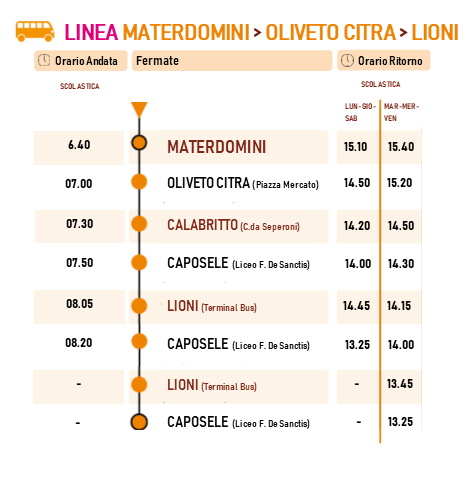 LINEA MATERDOMINI > OLIVETO CITRA > LIONI

| Orario Andata | Fermate | Orario Ritorno | |
|---|---|---|---|
| SCOLASTICA | | SCOLASTICA | |
| | | LUN-GIO-SAB | MAR-MER-VEN |
| 6.40 | MATERDOMINI | 15.10 | 15.40 |
| 07.00 | OLIVETO CITRA (Piazza Mercato) | 14.50 | 15.20 |
| 07.30 | CALABRITTO (C.da Seperoni) | 14.20 | 14.50 |
| 07.50 | CAPOSELE (Liceo F. De Sanctis) | 14.00 | 14.30 |
| 08.05 | LIONI (Terminal Bus) | 14.45 | 14.15 |
| 08.20 | CAPOSELE (Liceo F. De Sanctis) | 13.25 | 14.00 |
| - | LIONI (Terminal Bus) | - | 13.45 |
| - | CAPOSELE (Liceo F. De Sanctis) | - | 13.25 |